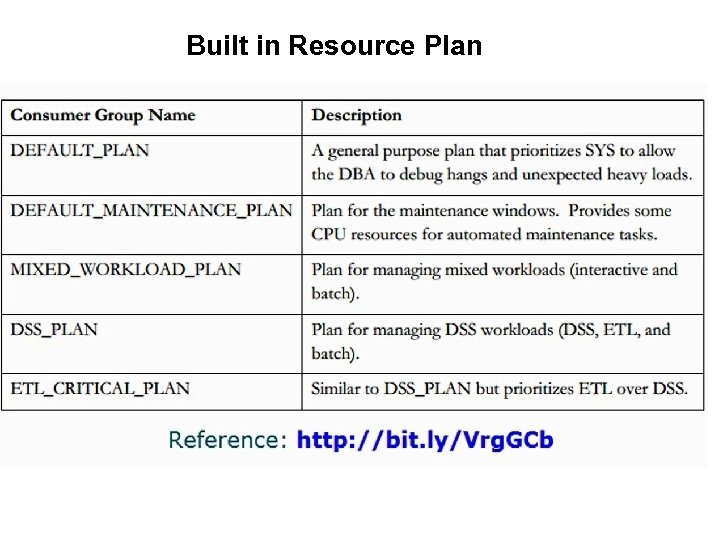 Built in Resource Plan

| Consumer Group Name | Description |
|---|---|
| DEFAULT_PLAN | A general purpose plan that prioritizes SYS to allow the DBA to debug hangs and unexpected heavy loads. |
| DEFAULT_MAINTENANCE_PLAN | Plan for the maintenance windows. Provides some CPU resources for automated maintenance tasks. |
| MIXED_WORKLOAD_PLAN | Plan for managing mixed workloads (interactive and batch). |
| DSS_PLAN | Plan for managing DSS workloads (DSS, ETL, and batch). |
| ETL_CRITICAL_PLAN | Similar to DSS_PLAN but prioritizes ETL over DSS. |

Reference: http://bit.ly/VrgGCb